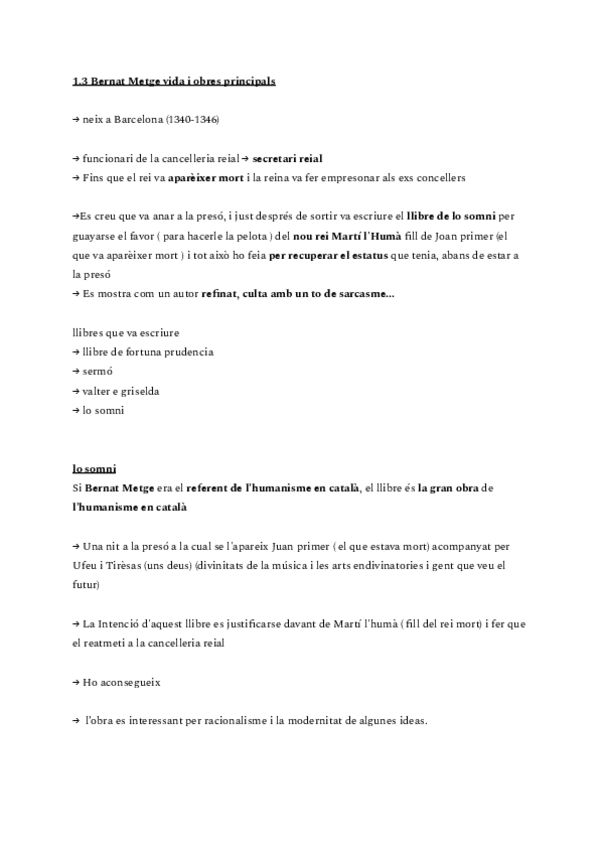 1.3 Bernat Metge vida i obres principals

→ neix a Barcelona (1340-1346)

→ funcionari de la cancelleria reial → secretari reial
→ Fins que el rei va aparèixer mort i la reina va fer empresonar als exs concellers

→Es creu que va anar a la presó, i just després de sortir va escriure el llibre de lo somni per guayarse el favor ( para hacerle la pelota ) del nou rei Martí l'Humà fill de Joan primer (el que va aparèixer mort ) i tot això ho feia per recuperar el estatus que tenia, abans de estar a la presó
→ Es mostra com un autor refinat, culta amb un to de sarcasme...

llibres que va escriure
→ llibre de fortuna prudencia
→ sermó
→ valter e griselda
→ lo somni

lo somni
Si Bernat Metge era el referent de l'humanisme en català, el llibre és la gran obra de l'humanisme en català

→ Una nit a la presó a la cual se l'apareix Juan primer ( el que estava mort) acompanyat per Ufeu i Tirèsas (uns deus) (divinitats de la música i les arts endivinatories i gent que veu el futur)

→ La Intenció d'aquest llibre es justificarse davant de Martí l'humà ( fill del rei mort) i fer que el reatmeti a la cancelleria reial

→ Ho aconsegueix

→ l'obra es interessant per racionalisme i la modernitat de algunes ideas.